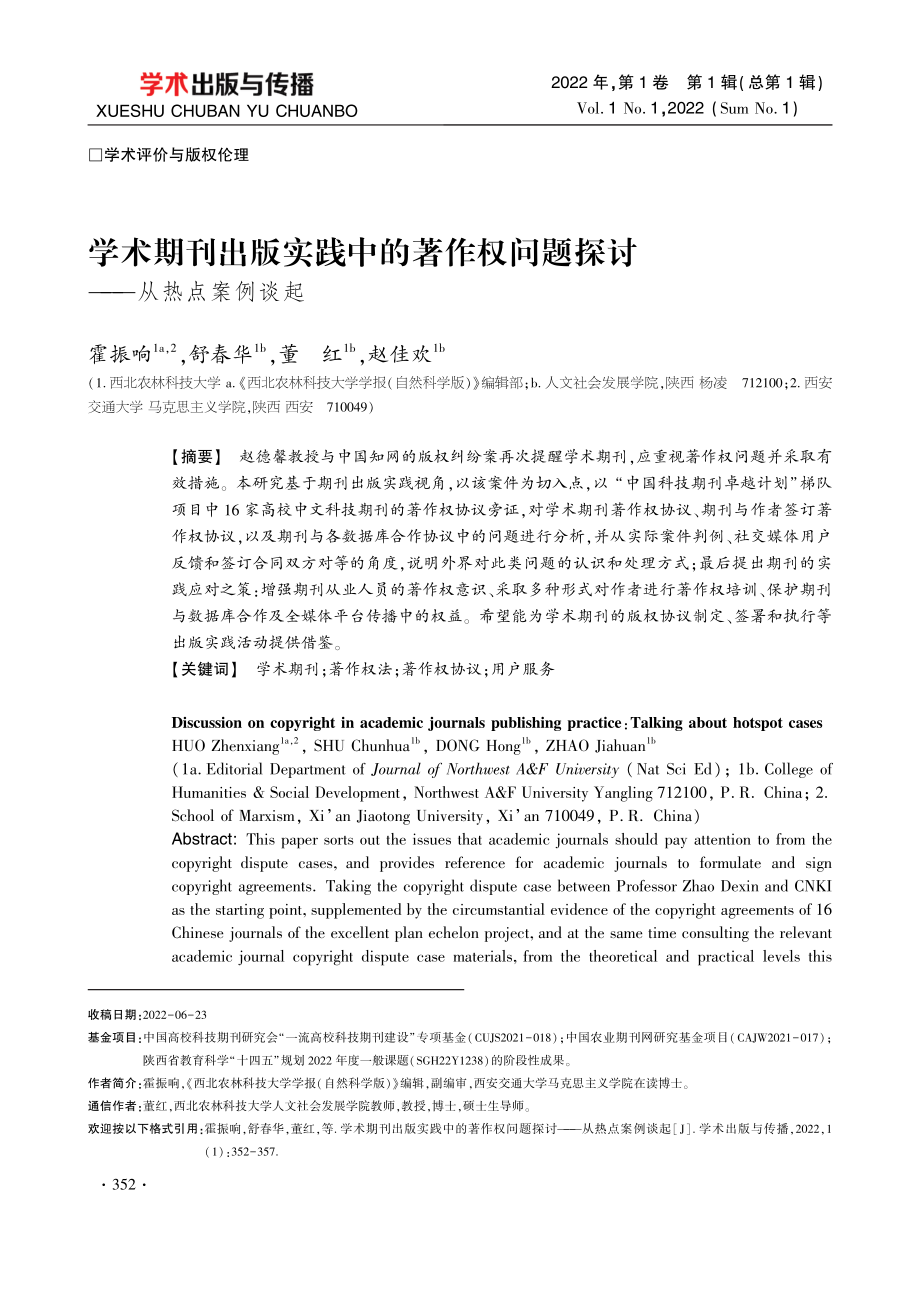 学术出版与传播
XUESHU CHUBAN YU CHUANBO

2022 年,第 1 卷　第 1 辑(总第 1 辑)
Vol. 1 No. 1,2022 (Sum No. 1)

□学术评价与版权伦理

学术期刊出版实践中的著作权问题探讨
——从热点案例谈起

霍振响$^{1a,2}$,舒春华$^{1b}$,董　红$^{1b}$,赵佳欢$^{1b}$

(1. 西北农林科技大学 a.《西北农林科技大学学报(自然科学版)》编辑部;b. 人文社会发展学院,陕西 杨凌　712100;2. 西安交通大学 马克思主义学院,陕西 西安　710049)

【摘要】　赵德馨教授与中国知网的版权纠纷案再次提醒学术期刊,应重视著作权问题并采取有效措施。本研究基于期刊出版实践视角,以该案件为切入点,以“中国科技期刊卓越计划”梯队项目中 16 家高校中文科技期刊的著作权协议旁证,对学术期刊著作权协议、期刊与作者签订著作权协议,以及期刊与各数据库合作协议中的问题进行分析,并从实际案件判例、社交媒体用户反馈和签订合同双方对等的角度,说明外界对此类问题的认识和处理方式;最后提出期刊的实践应对之策:增强期刊从业人员的著作权意识、采取多种形式对作者进行著作权培训、保护期刊与数据库合作及全媒体平台传播中的权益。希望能为学术期刊的版权协议制定、签署和执行等出版实践活动提供借鉴。
【关键词】　学术期刊;著作权法;著作权协议;用户服务

Discussion on copyright in academic journals publishing practice:Talking about hotspot cases
HUO Zhenxiang$^{1a,2}$, SHU Chunhua$^{1b}$, DONG Hong$^{1b}$, ZHAO Jiahuan$^{1b}$
(1a. Editorial Department of Journal of Northwest A&F University (Nat Sci Ed); 1b. College of Humanities & Social Development, Northwest A&F University Yangling 712100, P. R. China; 2. School of Marxism, Xi'an Jiaotong University, Xi'an 710049, P. R. China)
Abstract: This paper sorts out the issues that academic journals should pay attention to from the copyright dispute cases, and provides reference for academic journals to formulate and sign copyright agreements. Taking the copyright dispute case between Professor Zhao Dexin and CNKI as the starting point, supplemented by the circumstantial evidence of the copyright agreements of 16 Chinese journals of the excellent plan echelon project, and at the same time consulting the relevant academic journal copyright dispute case materials, from the theoretical and practical levels this

收稿日期:2022-06-23
基金项目:中国高校科技期刊研究会“一流高校科技期刊建设”专项基金(CUJS2021-018);中国农业期刊网研究基金项目(CAJW2021-017);陕西省教育科学“十四五”规划 2022 年度一般课题(SGH22Y1238)的阶段性成果。
作者简介:霍振响,《西北农林科技大学学报(自然科学版)》编辑,副编审,西安交通大学马克思主义学院在读博士。
通信作者:董红,西北农林科技大学人文社会发展学院教师,教授,博士,硕士生导师。
欢迎按以下格式引用:霍振响,舒春华,董红,等. 学术期刊出版实践中的著作权问题探讨——从热点案例谈起[J]. 学术出版与传播,2022,1(1):352-357.

· 352 ·